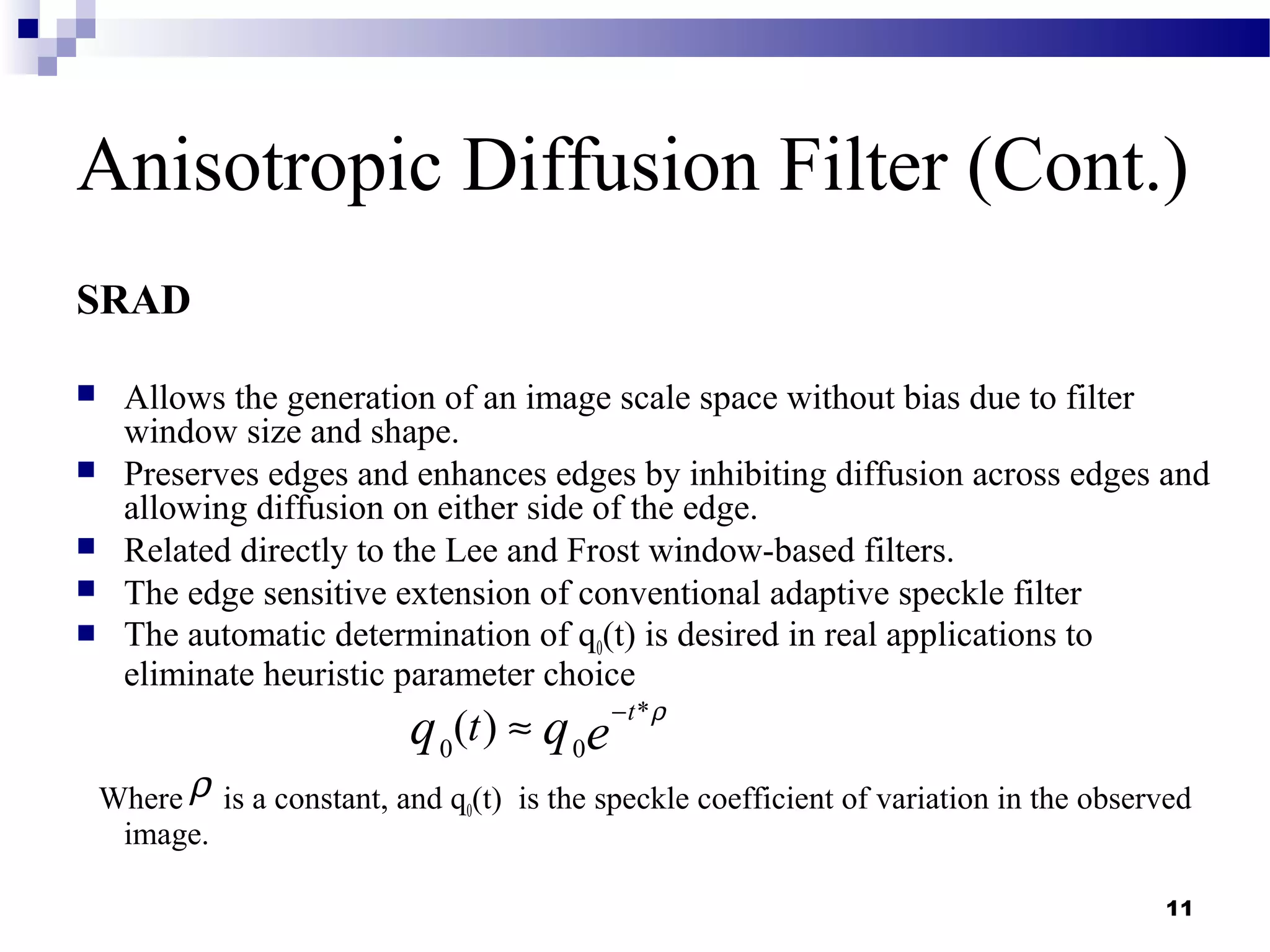 Anisotropic Diffusion Filter (Cont.)

SRAD

- Allows the generation of an image scale space without bias due to filter window size and shape.
- Preserves edges and enhances edges by inhibiting diffusion across edges and allowing diffusion on either side of the edge.
- Related directly to the Lee and Frost window-based filters.
- The edge sensitive extension of conventional adaptive speckle filter
- The automatic determination of $q_0(t)$ is desired in real applications to eliminate heuristic parameter choice

$q_0(t) \approx q_0 e^{-t*\rho}$

Where $\rho$ is a constant, and $q_0(t)$ is the speckle coefficient of variation in the observed image.

11